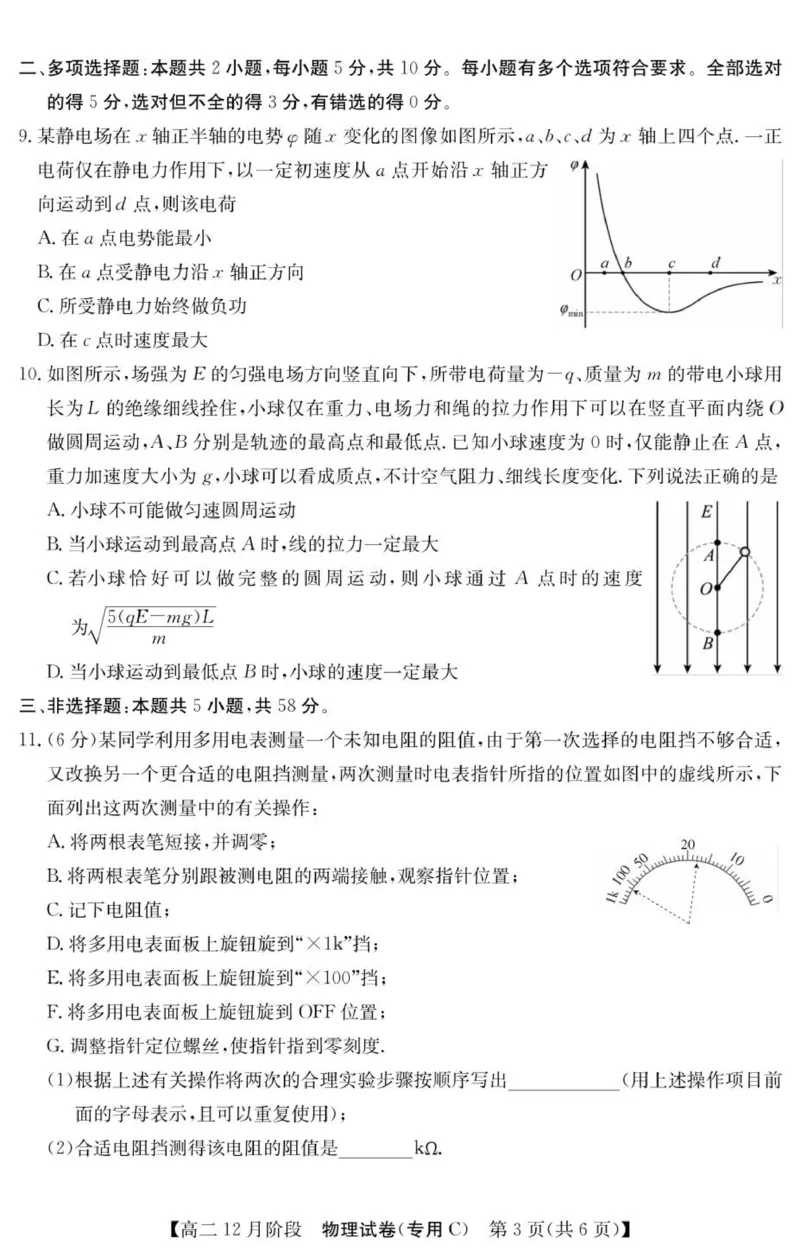 二、多项选择题:本题共2小题,每小题5分,共10分。每小题有多个选项符合要求。全部选对的得5分,选对但不全的得3分,有错选的得0分。

9.某静电场在x轴正半轴的电势$\varphi$随x变化的图像如图所示,a、b、c、d为x轴上四个点.一正电荷仅在静电力作用下,以一定初速度从a点开始沿x轴正方向运动到d点,则该电荷

A.在a点电势能最小

B.在a点受静电力沿x轴正方向

C.所受静电力始终做负功

D.在c点时速度最大

$\varphi$
O a b c d x
$\varphi_{min}$

10.如图所示,场强为E的匀强电场方向竖直向下,所带电荷量为$-q$、质量为m的带电小球用长为L的绝缘细线拴住,小球仅在重力、电场力和绳的拉力作用下可以在竖直平面内绕O做圆周运动,A、B分别是轨迹的最高点和最低点.已知小球速度为0时,仅能静止在A点,重力加速度大小为g,小球可以看成质点,不计空气阻力、细线长度变化.下列说法正确的是

A.小球不可能做匀速圆周运动

B.当小球运动到最高点A时,线的拉力一定最大

C.若小球恰好可以做完整的圆周运动,则小球通过A点时的速度为$\sqrt{\frac{5(qE-mg)L}{m}}$

D.当小球运动到最低点B时,小球的速度一定最大

E
A
O
B

三、非选择题:本题共5小题,共58分。

11.(6分)某同学利用多用电表测量一个未知电阻的阻值,由于第一次选择的电阻挡不够合适,又改换另一个更合适的电阻挡测量,两次测量时电表指针所指的位置如图中的虚线所示,下面列出这两次测量中的有关操作:

A.将两根表笔短接,并调零;

B.将两根表笔分别跟被测电阻的两端接触,观察指针位置;

C.记下电阻值;

D.将多用电表面板上旋钮旋到“×1k”挡;

E.将多用电表面板上旋钮旋到“×100”挡;

F.将多用电表面板上旋钮旋到OFF位置;

G.调整指针定位螺丝,使指针指到零刻度.

1k 100 50 20 10 0

(1)根据上述有关操作将两次的合理实验步骤按顺序写出____(用上述操作项目前面的字母表示,且可以重复使用);

(2)合适电阻挡测得该电阻的阻值是____kΩ.

【高二12月阶段 物理试卷(专用C) 第3页(共6页)】